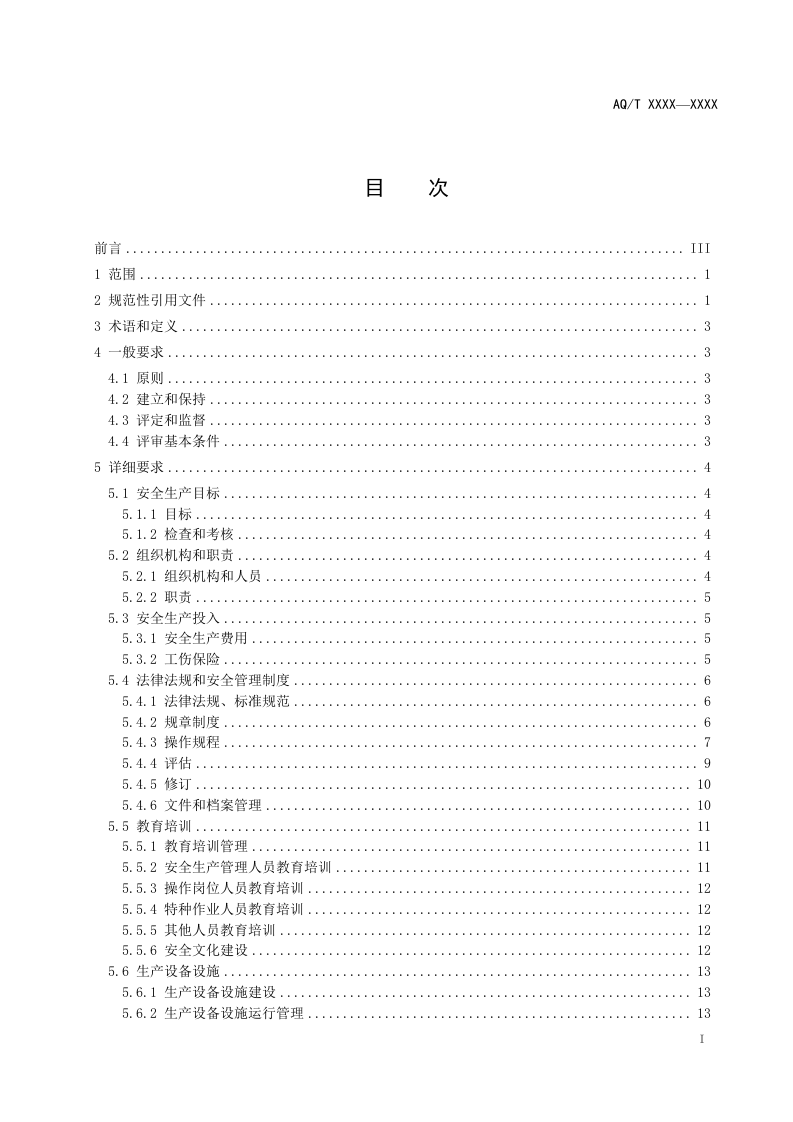 AQ/T XXXX—XXXX

目 次

前言 III

1 范围 1

2 规范性引用文件 1

3 术语和定义 3

4 一般要求 3

4.1 原则 3
4.2 建立和保持 3
4.3 评定和监督 3
4.4 评审基本条件 3

5 详细要求 4

5.1 安全生产目标 4
5.1.1 目标 4
5.1.2 检查和考核 4
5.2 组织机构和职责 4
5.2.1 组织机构和人员 4
5.2.2 职责 5
5.3 安全生产投入 5
5.3.1 安全生产费用 5
5.3.2 工伤保险 5
5.4 法律法规和安全管理制度 6
5.4.1 法律法规、标准规范 6
5.4.2 规章制度 6
5.4.3 操作规程 7
5.4.4 评估 9
5.4.5 修订 10
5.4.6 文件和档案管理 10
5.5 教育培训 11
5.5.1 教育培训管理 11
5.5.2 安全生产管理人员教育培训 11
5.5.3 操作岗位人员教育培训 12
5.5.4 特种作业人员教育培训 12
5.5.5 其他人员教育培训 12
5.5.6 安全文化建设 12
5.6 生产设备设施 13
5.6.1 生产设备设施建设 13
5.6.2 生产设备设施运行管理 13

I